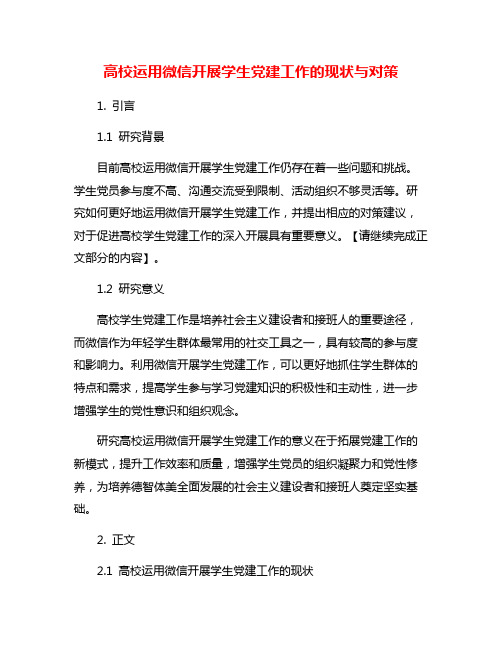 高校运用微信开展学生党建工作的现状与对策

1. 引言

1.1 研究背景

目前高校运用微信开展学生党建工作仍存在着一些问题和挑战。学生党员参与度不高、沟通交流受到限制、活动组织不够灵活等。研究如何更好地运用微信开展学生党建工作，并提出相应的对策建议，对于促进高校学生党建工作的深入开展具有重要意义。【请继续完成正文部分的内容】。

1.2 研究意义

高校学生党建工作是培养社会主义建设者和接班人的重要途径，而微信作为年轻学生群体最常用的社交工具之一，具有较高的参与度和影响力。利用微信开展学生党建工作，可以更好地抓住学生群体的特点和需求，提高学生参与学习党建知识的积极性和主动性，进一步增强学生的党性意识和组织观念。

研究高校运用微信开展学生党建工作的意义在于拓展党建工作的新模式，提升工作效率和质量，增强学生党员的组织凝聚力和党性修养，为培养德智体美全面发展的社会主义建设者和接班人奠定坚实基础。

2. 正文

2.1 高校运用微信开展学生党建工作的现状